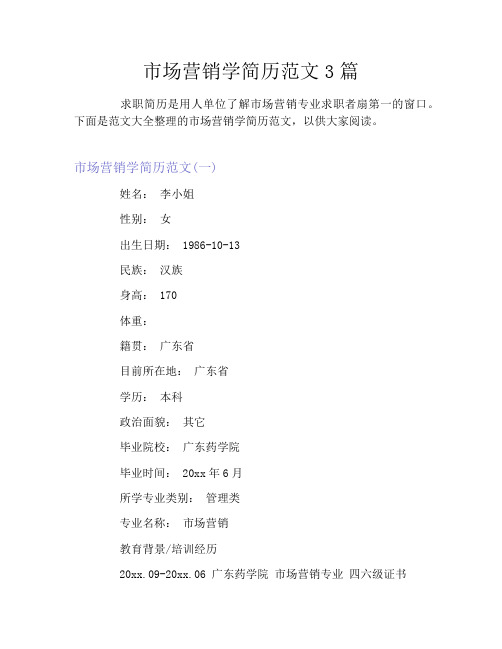 市场营销学简历范文 3 篇

求职简历是用人单位了解市场营销专业求职者扇第一的窗口。下面是范文大全整理的市场营销学简历范文，以供大家阅读。

市场营销学简历范文(一)

姓名： 李小姐

性别： 女

出生日期： 1986-10-13

民族： 汉族

身高： 170

体重：

籍贯： 广东省

目前所在地： 广东省

学历： 本科

政治面貌： 其它

毕业院校： 广东药学院

毕业时间： 20xx 年 6 月

所学专业类别： 管理类

专业名称： 市场营销

教育背景/培训经历

20xx.09-20xx.06 广东药学院 市场营销专业 四六级证书